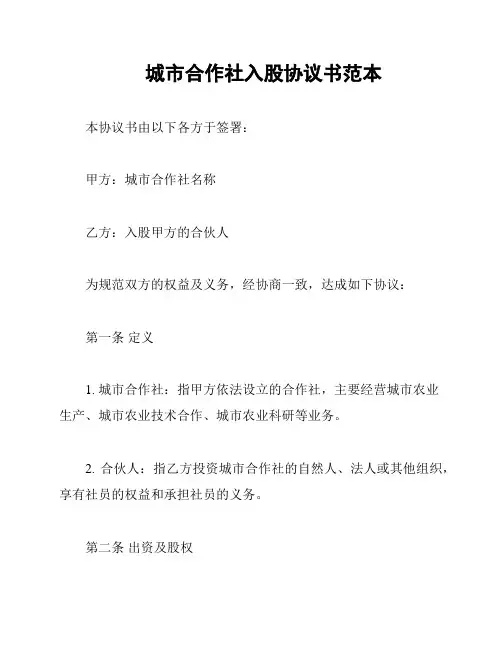 城市合作社入股协议书范本

本协议书由以下各方于签署：

甲方：城市合作社名称

乙方：入股甲方的合伙人

为规范双方的权益及义务，经协商一致，达成如下协议：

第一条 定义

1. 城市合作社：指甲方依法设立的合作社，主要经营城市农业生产、城市农业技术合作、城市农业科研等业务。

2. 合伙人：指乙方投资城市合作社的自然人、法人或其他组织，享有社员的权益和承担社员的义务。

第二条 出资及股权